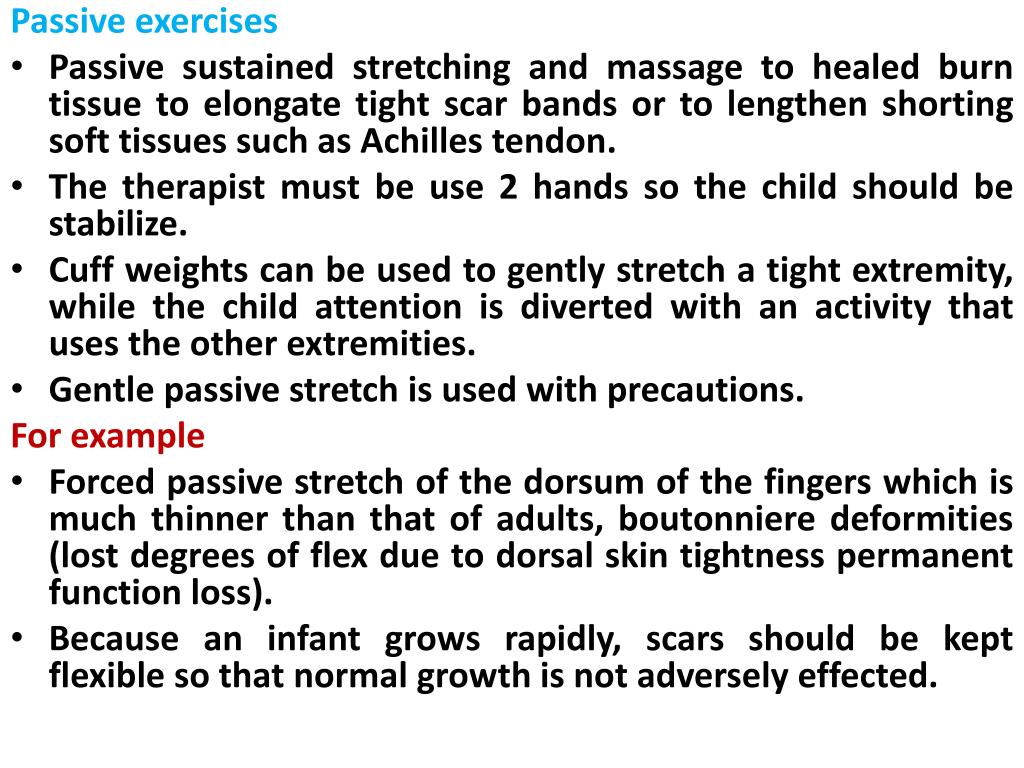 Passive exercises

• Passive sustained stretching and massage to healed burn tissue to elongate tight scar bands or to lengthen shorting soft tissues such as Achilles tendon.
• The therapist must be use 2 hands so the child should be stabilize.
• Cuff weights can be used to gently stretch a tight extremity, while the child attention is diverted with an activity that uses the other extremities.
• Gentle passive stretch is used with precautions.

For example

• Forced passive stretch of the dorsum of the fingers which is much thinner than that of adults, boutonniere deformities (lost degrees of flex due to dorsal skin tightness permanent function loss).
• Because an infant grows rapidly, scars should be kept flexible so that normal growth is not adversely effected.